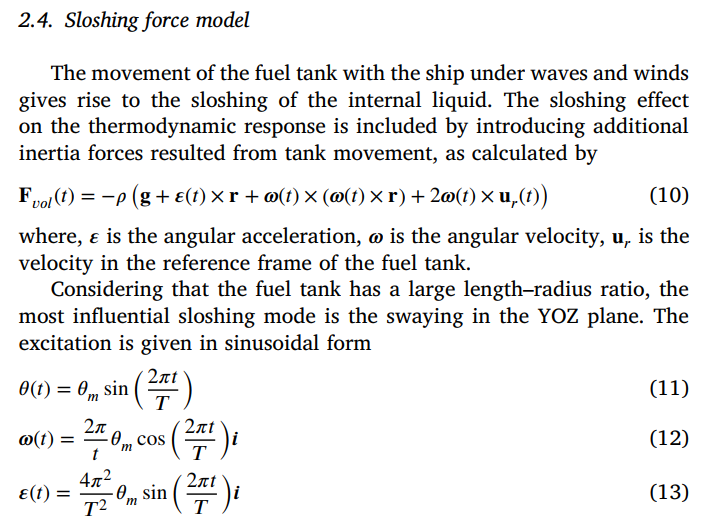 2.4. Sloshing force model

The movement of the fuel tank with the ship under waves and winds gives rise to the sloshing of the internal liquid. The sloshing effect on the thermodynamic response is included by introducing additional inertia forces resulted from tank movement, as calculated by

$\mathbf{F}_{vol}(t) = -\rho\left(\mathbf{g} + \boldsymbol{\varepsilon}(t) \times \mathbf{r} + \boldsymbol{\omega}(t) \times (\boldsymbol{\omega}(t) \times \mathbf{r}) + 2\boldsymbol{\omega}(t) \times \mathbf{u}_r(t)\right)$ (10)

where, $\boldsymbol{\varepsilon}$ is the angular acceleration, $\boldsymbol{\omega}$ is the angular velocity, $\mathbf{u}_r$ is the velocity in the reference frame of the fuel tank.

Considering that the fuel tank has a large length–radius ratio, the most influential sloshing mode is the swaying in the YOZ plane. The excitation is given in sinusoidal form

$\theta(t) = \theta_m \sin\left(\frac{2\pi t}{T}\right)$ (11)

$\boldsymbol{\omega}(t) = \frac{2\pi}{t}\theta_m \cos\left(\frac{2\pi t}{T}\right)\boldsymbol{i}$ (12)

$\boldsymbol{\varepsilon}(t) = \frac{4\pi^2}{T^2}\theta_m \sin\left(\frac{2\pi t}{T}\right)\boldsymbol{i}$ (13)